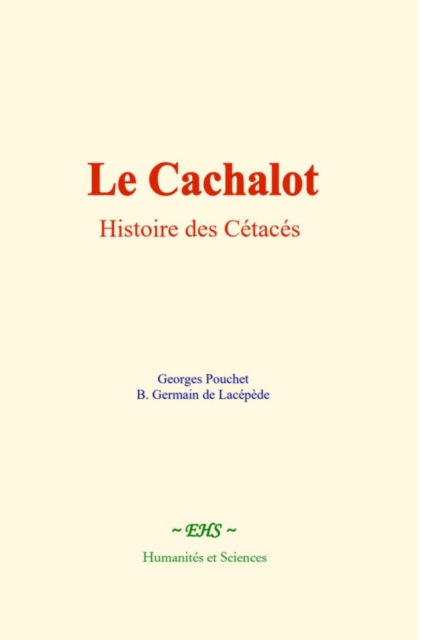 Le Cachalot

Histoire des Cétacés

Georges Pouchet
B. Germain de Lacépède

~ EHS ~

Humanités et Sciences